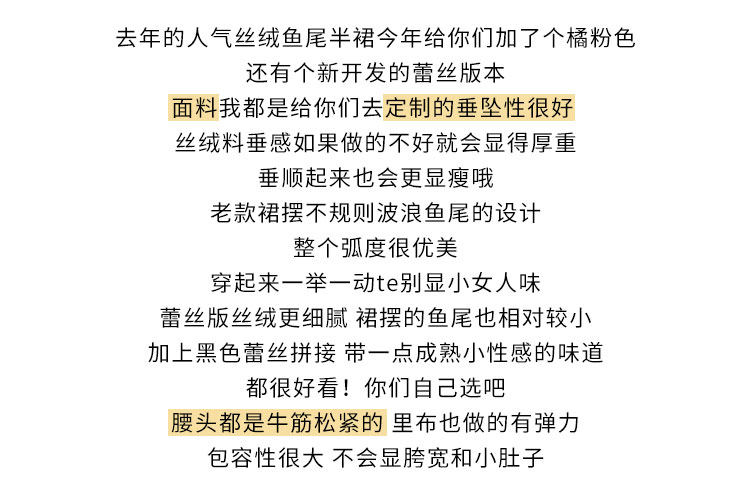 去年的人气丝绒鱼尾半裙今年给你们加了个橘粉色
还有个新开发的蕾丝版本
面料我都是给你们去定制的垂坠性很好
丝绒料垂感如果做的不好就会显得厚重
垂顺起来也会更显瘦哦
老款裙摆不规则波浪鱼尾的设计
整个弧度很优美
穿起来一举一动te别显小女人味
蕾丝版丝绒更细腻 裙摆的鱼尾也相对较小
加上黑色蕾丝拼接 带一点成熟小性感的味道
都很好看！你们自己选吧
腰头都是牛筋松紧的 里布也做的有弹力
包容性很大 不会显胯宽和小肚子